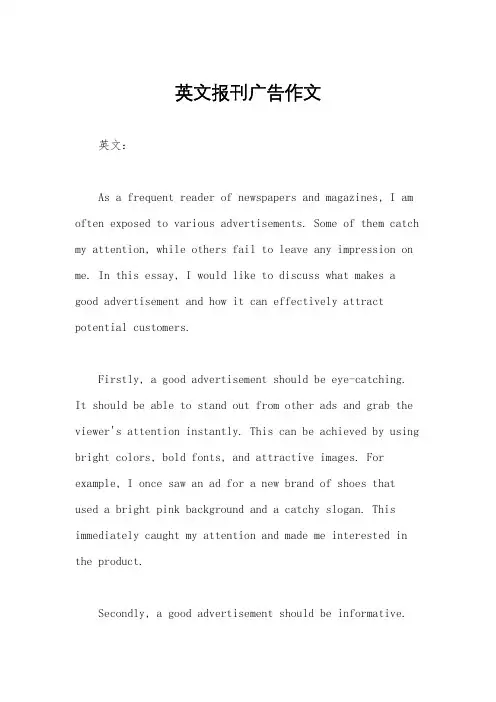 英文报刊广告作文

英文：

As a frequent reader of newspapers and magazines, I am often exposed to various advertisements. Some of them catch my attention, while others fail to leave any impression on me. In this essay, I would like to discuss what makes a good advertisement and how it can effectively attract potential customers.

Firstly, a good advertisement should be eye-catching. It should be able to stand out from other ads and grab the viewer's attention instantly. This can be achieved by using bright colors, bold fonts, and attractive images. For example, I once saw an ad for a new brand of shoes that used a bright pink background and a catchy slogan. This immediately caught my attention and made me interested in the product.

Secondly, a good advertisement should be informative.